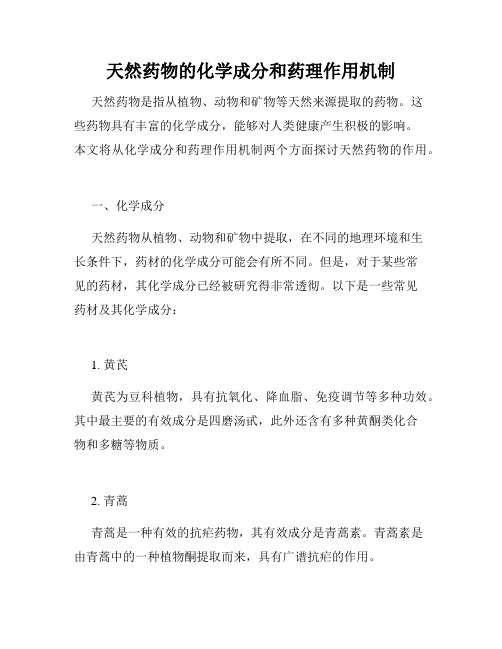 天然药物的化学成分和药理作用机制

天然药物是指从植物、动物和矿物等天然来源提取的药物。这些药物具有丰富的化学成分，能够对人类健康产生积极的影响。本文将从化学成分和药理作用机制两个方面探讨天然药物的作用。

一、化学成分

天然药物从植物、动物和矿物中提取，在不同的地理环境和生长条件下，药材的化学成分可能会有所不同。但是，对于某些常见的药材，其化学成分已经被研究得非常透彻。以下是一些常见药材及其化学成分：

1. 黄芪

黄芪为豆科植物，具有抗氧化、降血脂、免疫调节等多种功效。其中最主要的有效成分是四磨汤甙，此外还含有多种黄酮类化合物和多糖等物质。

2. 青蒿

青蒿是一种有效的抗疟药物，其有效成分是青蒿素。青蒿素是由青蒿中的一种植物酮提取而来，具有广谱抗疟的作用。